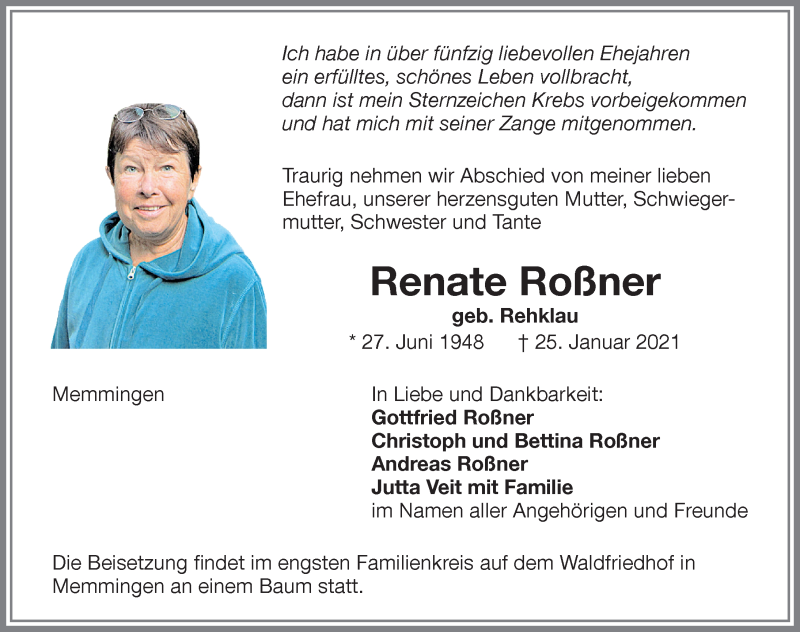 Ich habe in über fünfzig liebevollen Ehejahren
ein erfülltes, schönes Leben vollbracht,
dann ist mein Sternzeichen Krebs vorbeigekommen
und hat mich mit seiner Zange mitgenommen.

Traurig nehmen wir Abschied von meiner lieben Ehefrau, unserer herzensguten Mutter, Schwiegermutter, Schwester und Tante

Renate Roßner

geb. Rehklau

* 27. Juni 1948 † 25. Januar 2021

Memmingen

In Liebe und Dankbarkeit:
Gottfried Roßner
Christoph und Bettina Roßner
Andreas Roßner
Jutta Veit mit Familie
im Namen aller Angehörigen und Freunde

Die Beisetzung findet im engsten Familienkreis auf dem Waldfriedhof in Memmingen an einem Baum statt.